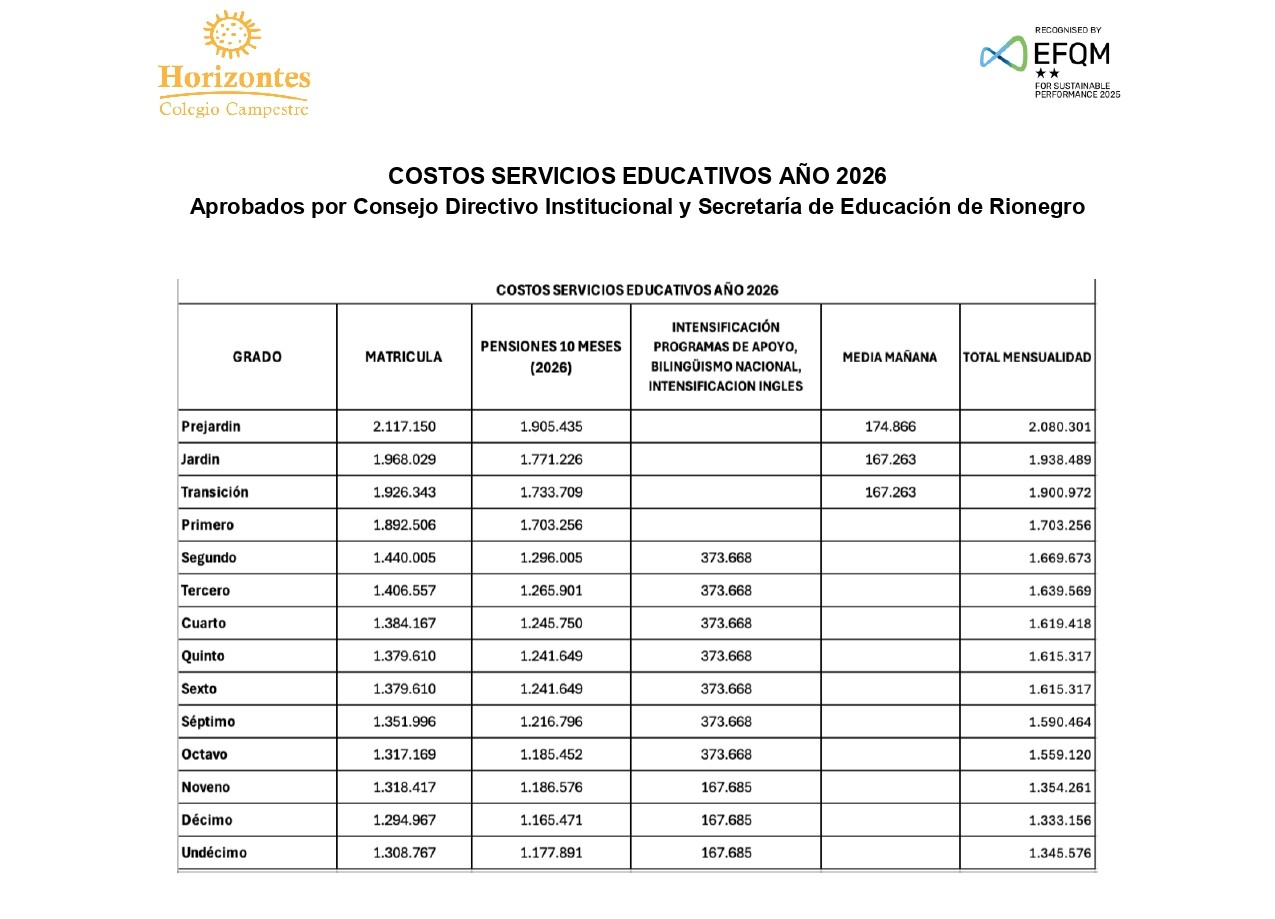 Horizontes
Colegio Campestre

RECOGNISED BY
EFQM
★★
FOR SUSTAINABLE PERFORMANCE 2025

COSTOS SERVICIOS EDUCATIVOS AÑO 2026
Aprobados por Consejo Directivo Institucional y Secretaría de Educación de Rionegro

COSTOS SERVICIOS EDUCATIVOS AÑO 2026

| GRADO | MATRICULA | PENSIONES 10 MESES (2026) | INTENSIFICACIÓN PROGRAMAS DE APOYO, BILINGÜISMO NACIONAL, INTENSIFICACION INGLES | MEDIA MAÑANA | TOTAL MENSUALIDAD |
|---|---|---|---|---|---|
| Prejardin | 2.117.150 | 1.905.435 | | 174.866 | 2.080.301 |
| Jardin | 1.968.029 | 1.771.226 | | 167.263 | 1.938.489 |
| Transición | 1.926.343 | 1.733.709 | | 167.263 | 1.900.972 |
| Primero | 1.892.506 | 1.703.256 | | | 1.703.256 |
| Segundo | 1.440.005 | 1.296.005 | 373.668 | | 1.669.673 |
| Tercero | 1.406.557 | 1.265.901 | 373.668 | | 1.639.569 |
| Cuarto | 1.384.167 | 1.245.750 | 373.668 | | 1.619.418 |
| Quinto | 1.379.610 | 1.241.649 | 373.668 | | 1.615.317 |
| Sexto | 1.379.610 | 1.241.649 | 373.668 | | 1.615.317 |
| Séptimo | 1.351.996 | 1.216.796 | 373.668 | | 1.590.464 |
| Octavo | 1.317.169 | 1.185.452 | 373.668 | | 1.559.120 |
| Noveno | 1.318.417 | 1.186.576 | 167.685 | | 1.354.261 |
| Décimo | 1.294.967 | 1.165.471 | 167.685 | | 1.333.156 |
| Undécimo | 1.308.767 | 1.177.891 | 167.685 | | 1.345.576 |